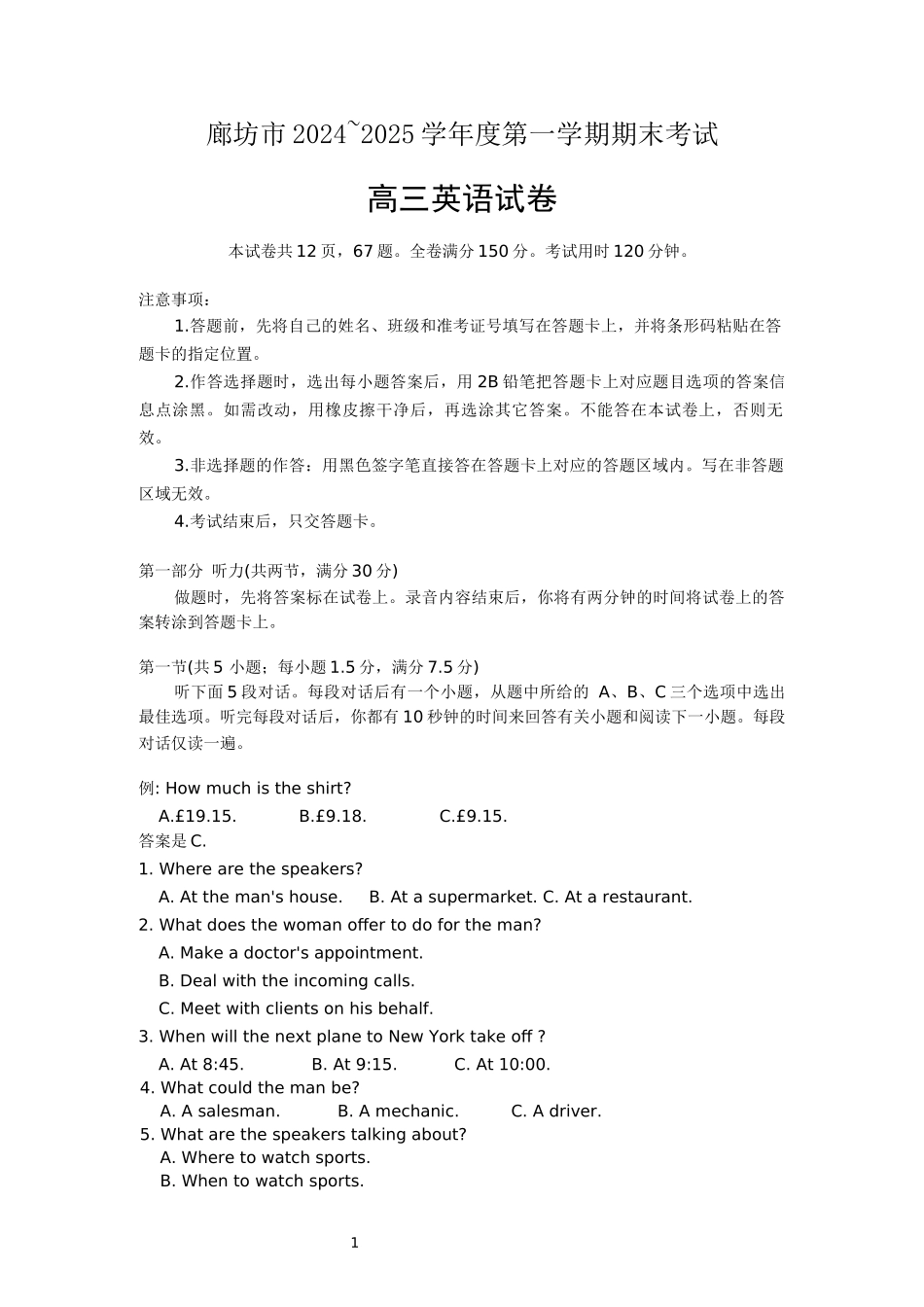 廊坊市 2024~2025 学年度第一学期期末考试

高三英语试卷

本试卷共 12 页，67 题。全卷满分 150 分。考试用时 120 分钟。

注意事项：

1.答题前，先将自己的姓名、班级和准考证号填写在答题卡上，并将条形码粘贴在答题卡的指定位置。

2.作答选择题时，选出每小题答案后，用 2B 铅笔把答题卡上对应题目选项的答案信息点涂黑。如需改动，用橡皮擦干净后，再选涂其它答案。不能答在本试卷上，否则无效。

3.非选择题的作答：用黑色签字笔直接答在答题卡上对应的答题区域内。写在非答题区域无效。

4.考试结束后，只交答题卡。

第一部分 听力(共两节，满分 30 分)

做题时，先将答案标在试卷上。录音内容结束后，你将有两分钟的时间将试卷上的答案转涂到答题卡上。

第一节(共 5 小题；每小题 1.5 分，满分 7.5 分)

听下面 5 段对话。每段对话后有一个小题，从题中所给的 A、B、C 三个选项中选出最佳选项。听完每段对话后，你都有 10 秒钟的时间来回答有关小题和阅读下一小题。每段对话仅读一遍。

例: How much is the shirt?

A.£19.15. B.£9.18. C.£9.15.

答案是 C.

1. Where are the speakers?

A. At the man's house. B. At a supermarket. C. At a restaurant.

2. What does the woman offer to do for the man?

A. Make a doctor's appointment.

B. Deal with the incoming calls.

C. Meet with clients on his behalf.

3. When will the next plane to New York take off ?

A. At 8:45. B. At 9:15. C. At 10:00.

4. What could the man be?

A. A salesman. B. A mechanic. C. A driver.

5. What are the speakers talking about?

A. Where to watch sports.

B. When to watch sports.

1